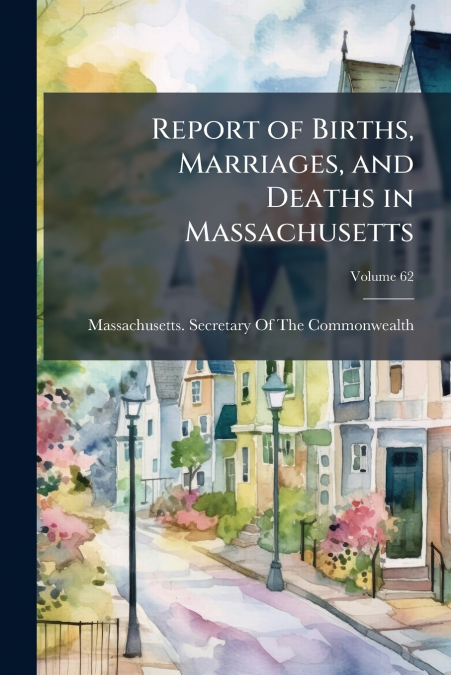 Report of Births, Marriages, and Deaths in Massachusetts

Volume 62

Massachusetts. Secretary Of The Commonwealth